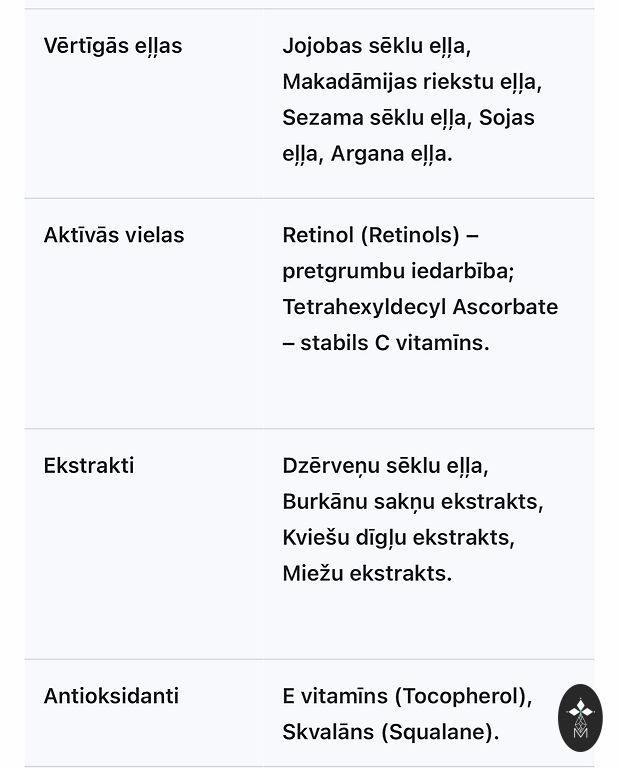 | | |
|---|---|
| Vērtīgās eļļas | Jojobas sēklu eļļa, Makadāmijas riekstu eļļa, Sezama sēklu eļļa, Sojas eļļa, Argana eļļa. |
| Aktīvās vielas | Retinol (Retinols) – pretgrumbu iedarbība; Tetrahexyldecyl Ascorbate – stabils C vitamīns. |
| Ekstrakti | Dzērveņu sēklu eļļa, Burkānu sakņu ekstrakts, Kviešu dīgļu ekstrakts, Miežu ekstrakts. |
| Antioksidanti | E vitamīns (Tocopherol), Skvalāns (Squalane). |